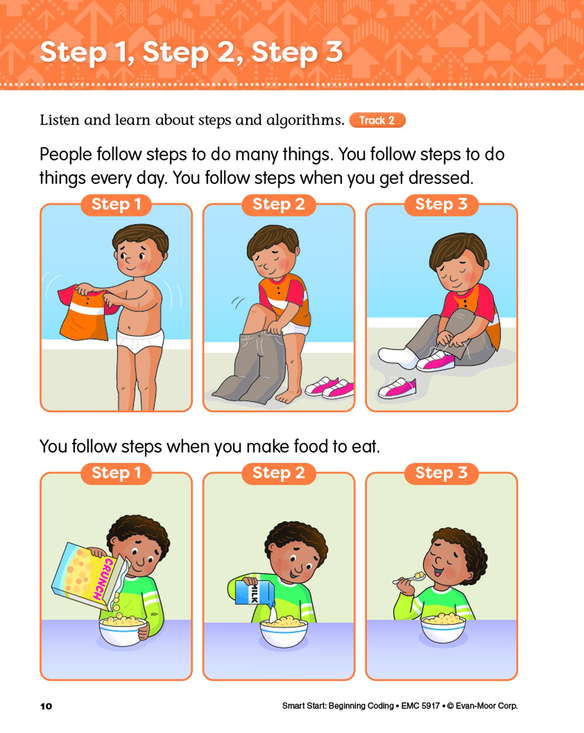 Step 1, Step 2, Step 3

Listen and learn about steps and algorithms. Track 2

People follow steps to do many things. You follow steps to do things every day. You follow steps when you get dressed.

Step 1

Step 2

Step 3

You follow steps when you make food to eat.

Step 1

CRUNCH

Step 2

MILK

Step 3

10

Smart Start: Beginning Coding • EMC 5917 • © Evan-Moor Corp.